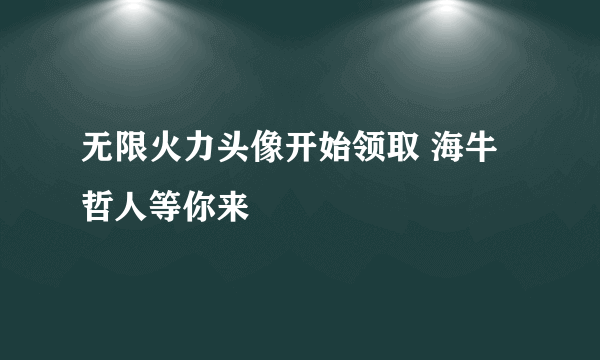 无限火力头像开始领取 海牛哲人等你来